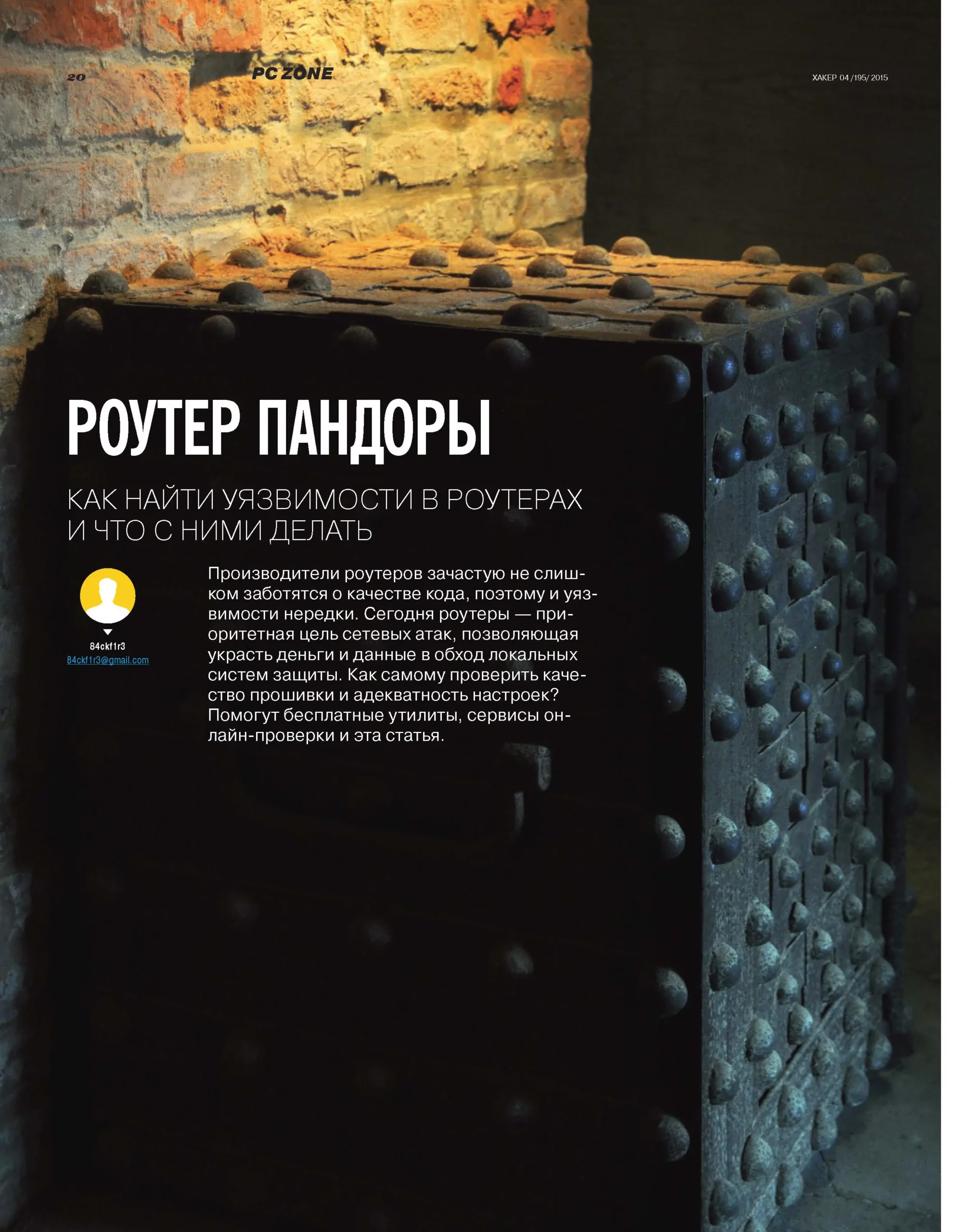 20

PC ZONE

ХАКЕР 04 /195/ 2015

РОУТЕР ПАНДОРЫ

КАК НАЙТИ УЯЗВИМОСТИ В РОУТЕРАХ И ЧТО С НИМИ ДЕЛАТЬ

84ckf1r3
84ckf1r3@gmail.com

Производители роутеров зачастую не слишком заботятся о качестве кода, поэтому и уязвимости нередки. Сегодня роутеры — приоритетная цель сетевых атак, позволяющая украсть деньги и данные в обход локальных систем защиты. Как самому проверить качество прошивки и адекватность настроек? Помогут бесплатные утилиты, сервисы онлайн-проверки и эта статья.